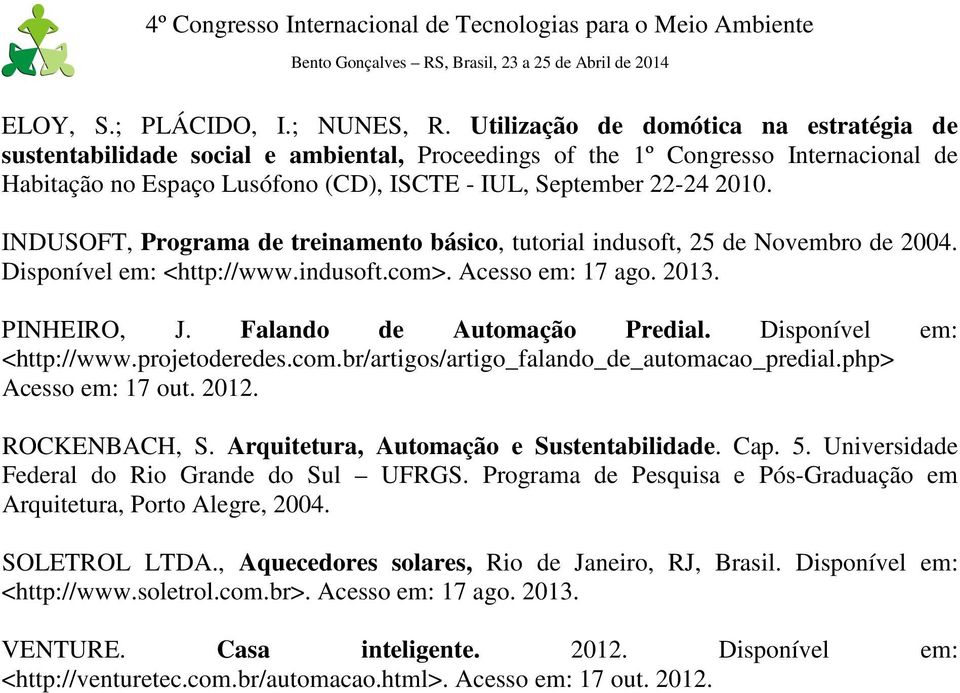 4º Congresso Internacional de Tecnologias para o Meio Ambiente

Bento Gonçalves – RS, Brasil, 23 a 25 de Abril de 2014

ELOY, S.; PLÁCIDO, I.; NUNES, R. Utilização de domótica na estratégia de sustentabilidade social e ambiental, Proceedings of the 1º Congresso Internacional de Habitação no Espaço Lusófono (CD), ISCTE - IUL, September 22-24 2010.

INDUSOFT, Programa de treinamento básico, tutorial indusoft, 25 de Novembro de 2004. Disponível em: <http://www.indusoft.com>. Acesso em: 17 ago. 2013.

PINHEIRO, J. Falando de Automação Predial. Disponível em: <http://www.projetoderedes.com.br/artigos/artigo_falando_de_automacao_predial.php> Acesso em: 17 out. 2012.

ROCKENBACH, S. Arquitetura, Automação e Sustentabilidade. Cap. 5. Universidade Federal do Rio Grande do Sul – UFRGS. Programa de Pesquisa e Pós-Graduação em Arquitetura, Porto Alegre, 2004.

SOLETROL LTDA., Aquecedores solares, Rio de Janeiro, RJ, Brasil. Disponível em: <http://www.soletrol.com.br>. Acesso em: 17 ago. 2013.

VENTURE. Casa inteligente. 2012. Disponível em: <http://venturetec.com.br/automacao.html>. Acesso em: 17 out. 2012.